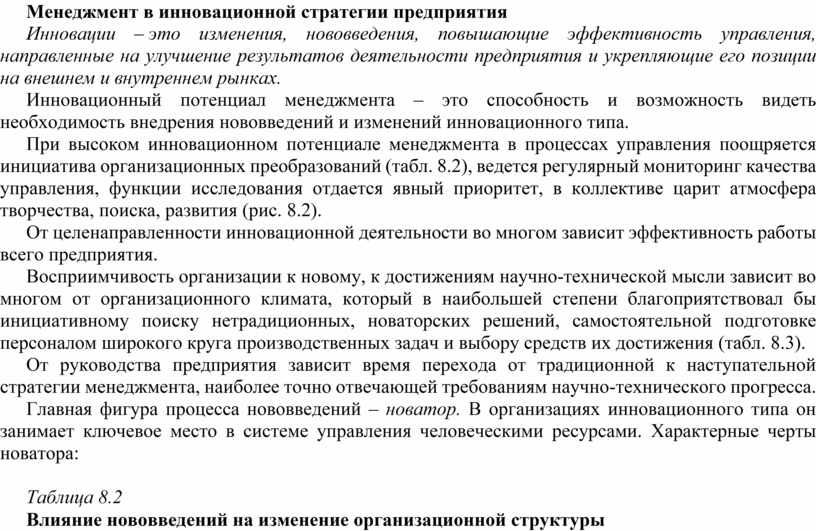 Менеджмент в инновационной стратегии предприятия

Инновации – это изменения, нововведения, повышающие эффективность управления, направленные на улучшение результатов деятельности предприятия и укрепляющие его позиции на внешнем и внутреннем рынках.

Инновационный потенциал менеджмента – это способность и возможность видеть необходимость внедрения нововведений и изменений инновационного типа.

При высоком инновационном потенциале менеджмента в процессах управления поощряется инициатива организационных преобразований (табл. 8.2), ведется регулярный мониторинг качества управления, функции исследования отдается явный приоритет, в коллективе царит атмосфера творчества, поиска, развития (рис. 8.2).

От целенаправленности инновационной деятельности во многом зависит эффективность работы всего предприятия.

Восприимчивость организации к новому, к достижениям научно-технической мысли зависит во многом от организационного климата, который в наибольшей степени благоприятствовал бы инициативному поиску нетрадиционных, новаторских решений, самостоятельной подготовке персоналом широкого круга производственных задач и выбору средств их достижения (табл. 8.3).

От руководства предприятия зависит время перехода от традиционной к наступательной стратегии менеджмента, наиболее точно отвечающей требованиям научно-технического прогресса.

Главная фигура процесса нововведений – новатор. В организациях инновационного типа он занимает ключевое место в системе управления человеческими ресурсами. Характерные черты новатора:

Таблица 8.2

Влияние нововведений на изменение организационной структуры